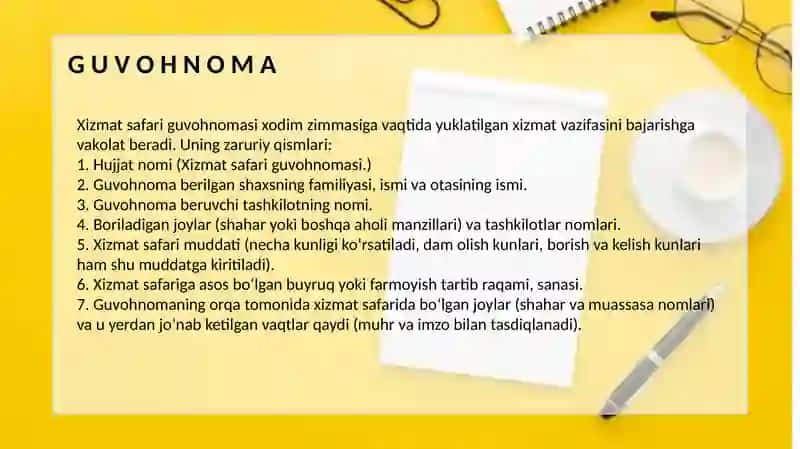 GUVOHNOMA

Xizmat safari guvohnomasi xodim zimmasiga vaqtida yuklatilgan xizmat vazifasini bajarishga vakolat beradi. Uning zaruriy qismlari:
1. Hujjat nomi (Xizmat safari guvohnomasi.)
2. Guvohnoma berilgan shaxsning familiyasi, ismi va otasining ismi.
3. Guvohnoma beruvchi tashkilotning nomi.
4. Boriladigan joylar (shahar yoki boshqa aholi manzillari) va tashkilotlar nomlari.
5. Xizmat safari muddati (necha kunligi koʻrsatiladi, dam olish kunlari, borish va kelish kunlari ham shu muddatga kiritiladi).
6. Xizmat safariga asos boʻlgan buyruq yoki farmoyish tartib raqami, sanasi.
7. Guvohnomaning orqa tomonida xizmat safarida boʻlgan joylar (shahar va muassasa nomlari) va u yerdan joʻnab ketilgan vaqtlar qaydi (muhr va imzo bilan tasdiqlanadi).